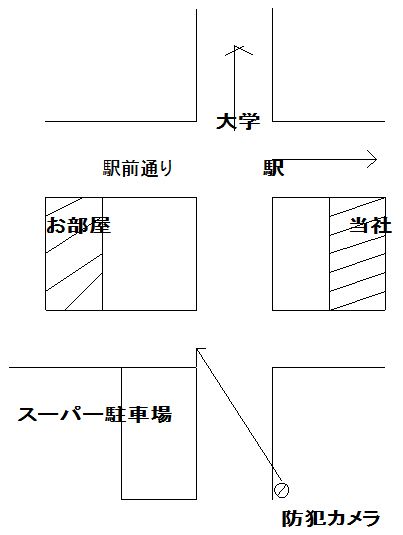 大学

駅前通り

駅

お部屋

当社

スーパー駐車場

防犯カメラ